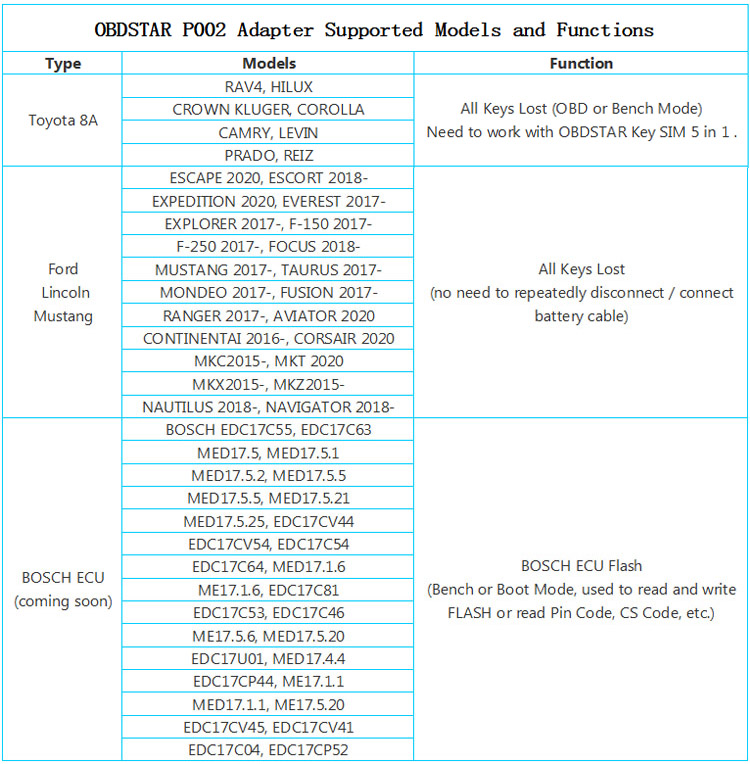 OBDSTAR P002 Adapter Supported Models and Functions

| Type | Models | Function |
|---|---|---|
| Toyota 8A | RAV4, HILUX | All Keys Lost (OBD or Bench Mode) Need to work with OBDSTAR Key SIM 5 in 1 . |
| | CROWN KLUGER, COROLLA | |
| | CAMRY, LEVIN | |
| | PRADO, REIZ | |
| Ford Lincoln Mustang | ESCAPE 2020, ESCORT 2018- | All Keys Lost (no need to repeatedly disconnect / connect battery cable) |
| | EXPEDITION 2020, EVEREST 2017- | |
| | EXPLORER 2017-, F-150 2017- | |
| | F-250 2017-, FOCUS 2018- | |
| | MUSTANG 2017-, TAURUS 2017- | |
| | MONDEO 2017-, FUSION 2017- | |
| | RANGER 2017-, AVIATOR 2020 | |
| | CONTINENTAI 2016-, CORSAIR 2020 | |
| | MKC2015-, MKT 2020 | |
| | MKX2015-, MKZ2015- | |
| | NAUTILUS 2018-, NAVIGATOR 2018- | |
| BOSCH ECU (coming soon) | BOSCH EDC17C55, EDC17C63 | BOSCH ECU Flash (Bench or Boot Mode, used to read and write FLASH or read Pin Code, CS Code, etc.) |
| | MED17.5, MED17.5.1 | |
| | MED17.5.2, MED17.5.5 | |
| | MED17.5.5, MED17.5.21 | |
| | MED17.5.25, EDC17CV44 | |
| | EDC17CV54, EDC17C54 | |
| | EDC17C64, MED17.1.6 | |
| | ME17.1.6, EDC17C81 | |
| | EDC17C53, EDC17C46 | |
| | ME17.5.6, MED17.5.20 | |
| | EDC17U01, MED17.4.4 | |
| | EDC17CP44, ME17.1.1 | |
| | MED17.1.1, ME17.5.20 | |
| | EDC17CV45, EDC17CV41 | |
| | EDC17C04, EDC17CP52 | |